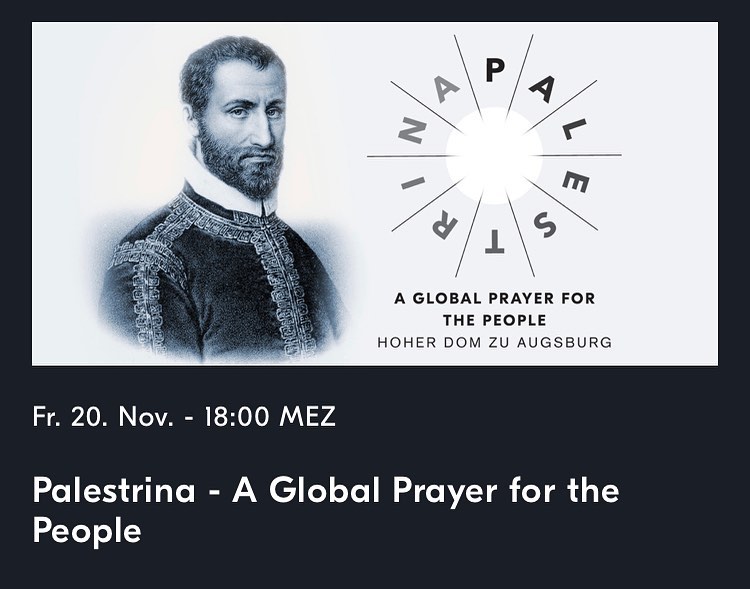 PALESTRINA

A GLOBAL PRAYER FOR THE PEOPLE
HOHER DOM ZU AUGSBURG

Fr. 20. Nov. - 18:00 MEZ

Palestrina - A Global Prayer for the People